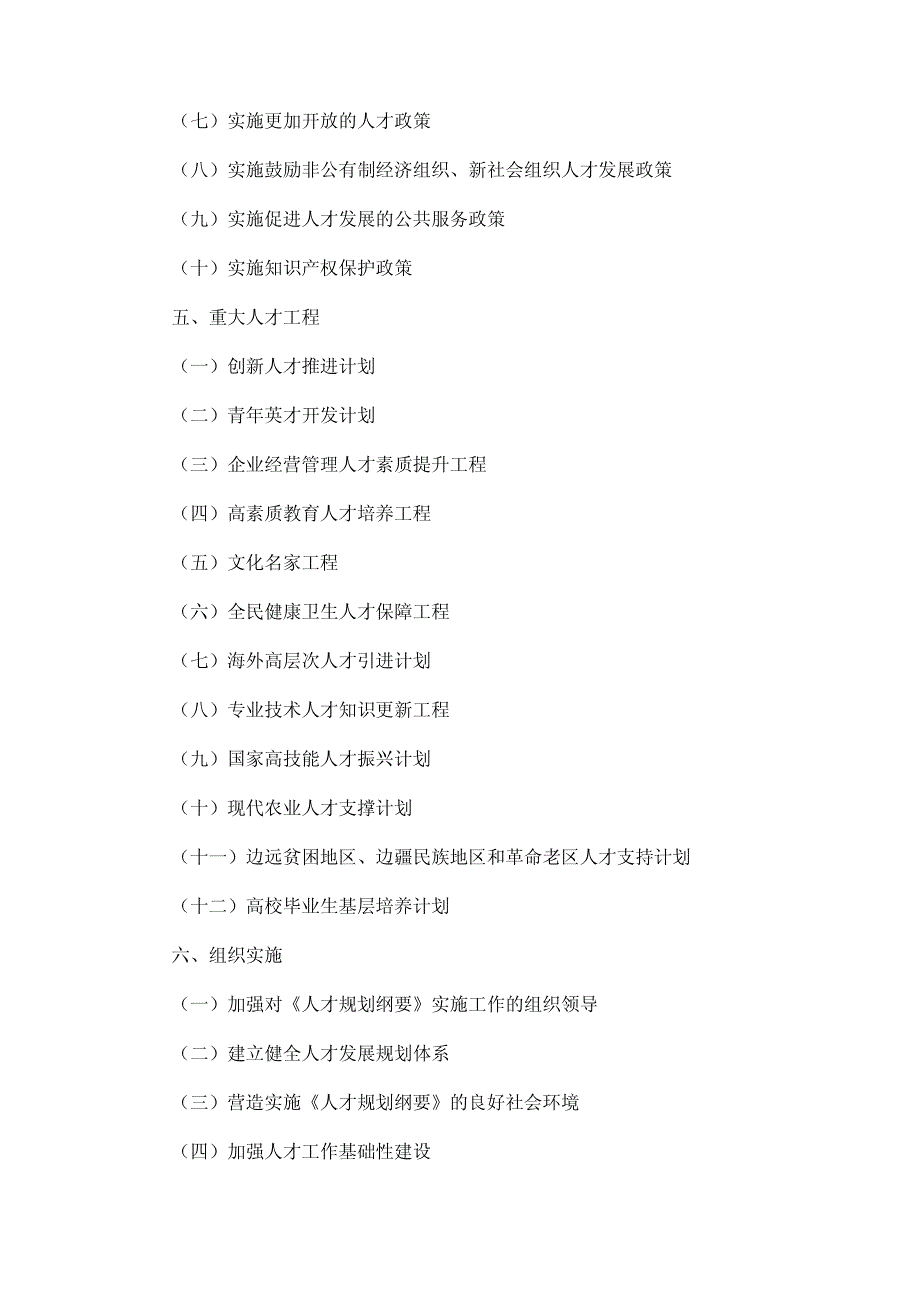 （七）实施更加开放的人才政策

（八）实施鼓励非公有制经济组织、新社会组织人才发展政策

（九）实施促进人才发展的公共服务政策

（十）实施知识产权保护政策

五、重大人才工程

（一）创新人才推进计划

（二）青年英才开发计划

（三）企业经营管理人才素质提升工程

（四）高素质教育人才培养工程

（五）文化名家工程

（六）全民健康卫生人才保障工程

（七）海外高层次人才引进计划

（八）专业技术人才知识更新工程

（九）国家高技能人才振兴计划

（十）现代农业人才支撑计划

（十一）边远贫困地区、边疆民族地区和革命老区人才支持计划

（十二）高校毕业生基层培养计划

六、组织实施

（一）加强对《人才规划纲要》实施工作的组织领导

（二）建立健全人才发展规划体系

（三）营造实施《人才规划纲要》的良好社会环境

（四）加强人才工作基础性建设